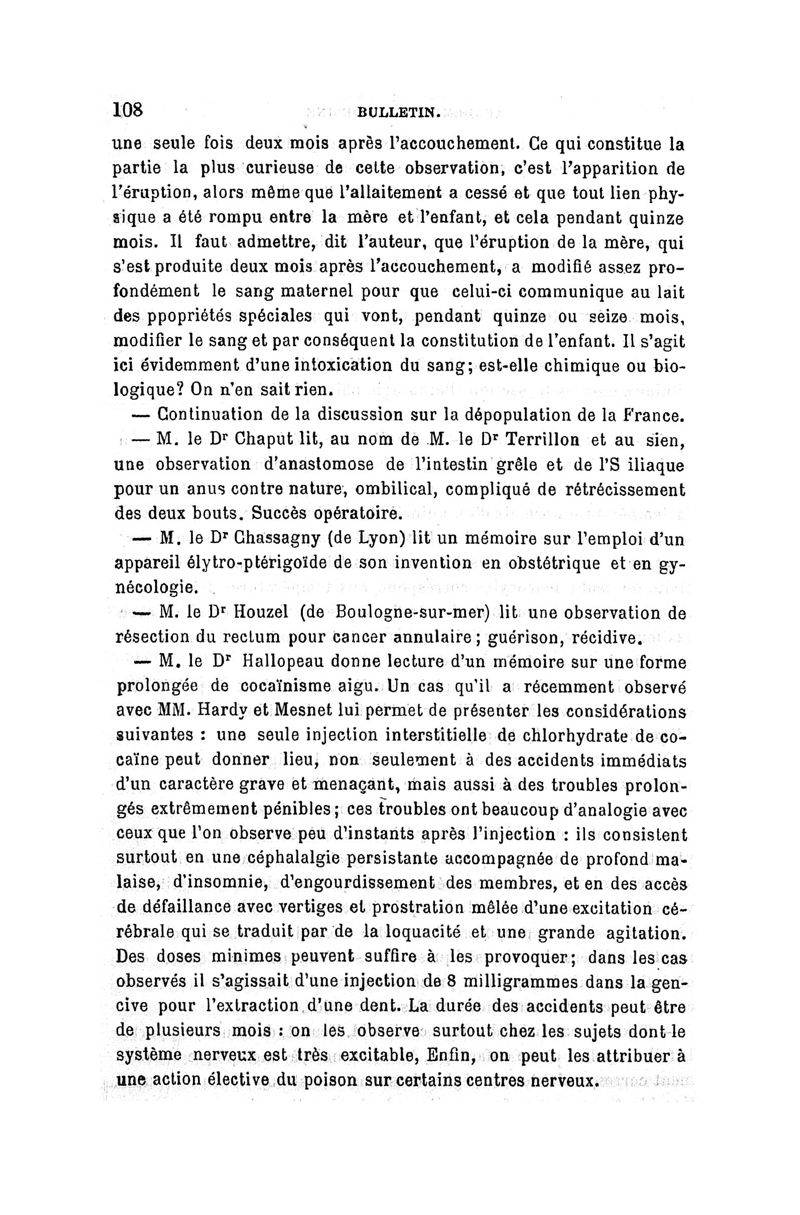 108 BULLETIN.

une seule fois deux mois après l'accouchement. Ce qui constitue la partie la plus curieuse de cette observation, c'est l'apparition de l'éruption, alors même que l'allaitement a cessé et que tout lien physique a été rompu entre la mère et l'enfant, et cela pendant quinze mois. Il faut admettre, dit l'auteur, que l'éruption de la mère, qui s'est produite deux mois après l'accouchement, a modifié assez profondément le sang maternel pour que celui-ci communique au lait des ppopriétés spéciales qui vont, pendant quinze ou seize mois, modifier le sang et par conséquent la constitution de l'enfant. Il s'agit ici évidemment d'une intoxication du sang; est-elle chimique ou biologique? On n'en sait rien.

— Continuation de la discussion sur la dépopulation de la France.

— M. le Dr Chaput lit, au nom de M. le Dr Terrillon et au sien, une observation d'anastomose de l'intestin grêle et de l'S iliaque pour un anus contre nature, ombilical, compliqué de rétrécissement des deux bouts. Succès opératoire.

— M. le Dr Chassagny (de Lyon) lit un mémoire sur l'emploi d'un appareil élytro-ptérigoïde de son invention en obstétrique et en gynécologie.

— M. le Dr Houzel (de Boulogne-sur-mer) lit une observation de résection du rectum pour cancer annulaire; guérison, récidive.

— M. le Dr Hallopeau donne lecture d'un mémoire sur une forme prolongée de cocaïnisme aigu. Un cas qu'il a récemment observé avec MM. Hardy et Mesnet lui permet de présenter les considérations suivantes : une seule injection interstitielle de chlorhydrate de cocaïne peut donner lieu, non seulement à des accidents immédiats d'un caractère grave et menaçant, mais aussi à des troubles prolongés extrêmement pénibles; ces troubles ont beaucoup d'analogie avec ceux que l'on observe peu d'instants après l'injection : ils consistent surtout en une céphalalgie persistante accompagnée de profond malaise, d'insomnie, d'engourdissement des membres, et en des accès de défaillance avec vertiges et prostration mêlée d'une excitation cérébrale qui se traduit par de la loquacité et une grande agitation. Des doses minimes peuvent suffire à les provoquer; dans les cas observés il s'agissait d'une injection de 8 milligrammes dans la gencive pour l'extraction d'une dent. La durée des accidents peut être de plusieurs mois : on les observe surtout chez les sujets dont le système nerveux est très excitable, Enfin, on peut les attribuer à une action élective du poison sur certains centres nerveux.